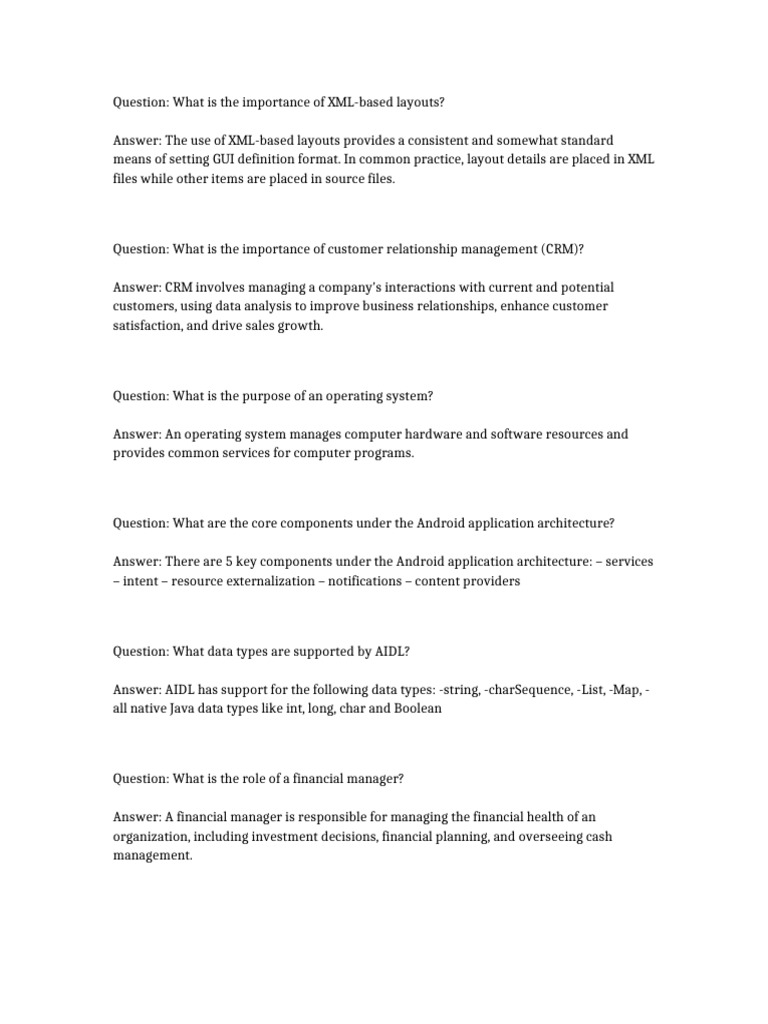 Question: What is the importance of XML-based layouts?

Answer: The use of XML-based layouts provides a consistent and somewhat standard means of setting GUI definition format. In common practice, layout details are placed in XML files while other items are placed in source files.

Question: What is the importance of customer relationship management (CRM)?

Answer: CRM involves managing a company's interactions with current and potential customers, using data analysis to improve business relationships, enhance customer satisfaction, and drive sales growth.

Question: What is the purpose of an operating system?

Answer: An operating system manages computer hardware and software resources and provides common services for computer programs.

Question: What are the core components under the Android application architecture?

Answer: There are 5 key components under the Android application architecture: – services – intent – resource externalization – notifications – content providers

Question: What data types are supported by AIDL?

Answer: AIDL has support for the following data types: -string, -charSequence, -List, -Map, -all native Java data types like int, long, char and Boolean

Question: What is the role of a financial manager?

Answer: A financial manager is responsible for managing the financial health of an organization, including investment decisions, financial planning, and overseeing cash management.